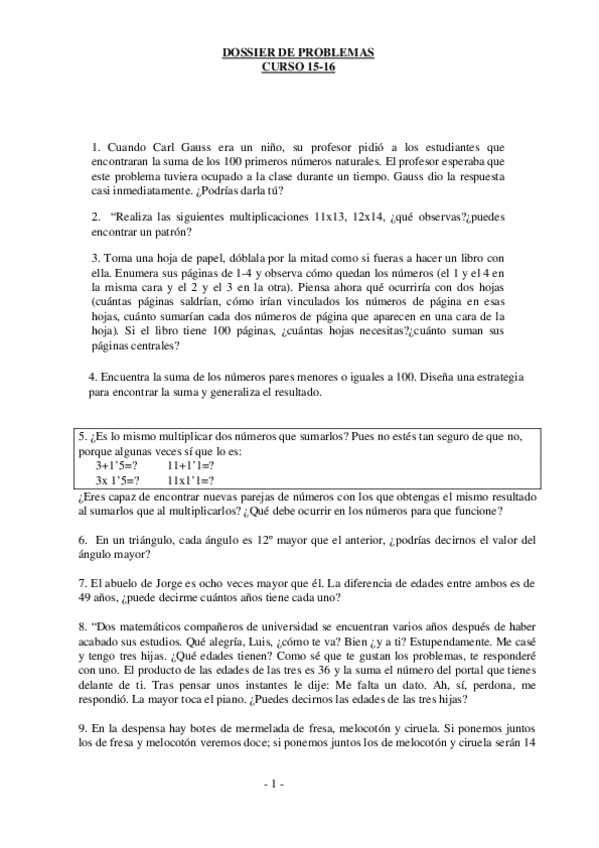 DOSSIER DE PROBLEMAS
CURSO 15-16

1. Cuando Carl Gauss era un niño, su profesor pidió a los estudiantes que encontraran la suma de los 100 primeros números naturales. El profesor esperaba que este problema tuviera ocupado a la clase durante un tiempo. Gauss dio la respuesta casi inmediatamente. ¿Podrías darla tú?

2. "Realiza las siguientes multiplicaciones 11x13, 12x14, ¿qué observas?¿puedes encontrar un patrón?

3. Toma una hoja de papel, dóblala por la mitad como si fueras a hacer un libro con ella. Enumera sus páginas de 1-4 y observa cómo quedan los números (el 1 y el 4 en la misma cara y el 2 y el 3 en la otra). Piensa ahora qué ocurriría con dos hojas (cuántas páginas saldrían, cómo irían vinculados los números de página en esas hojas, cuánto sumarían cada dos números de página que aparecen en una cara de la hoja). Si el libro tiene 100 páginas, ¿cuántas hojas necesitas?¿cuánto suman sus páginas centrales?

4. Encuentra la suma de los números pares menores o iguales a 100. Diseña una estrategia para encontrar la suma y generaliza el resultado.

5. ¿Es lo mismo multiplicar dos números que sumarlos? Pues no estés tan seguro de que no, porque algunas veces sí que lo es:
3+1'5=? 11+1'1=?
3x 1'5=? 11x1'1=?
¿Eres capaz de encontrar nuevas parejas de números con los que obtengas el mismo resultado al sumarlos que al multiplicarlos? ¿Qué debe ocurrir en los números para que funcione?

6. En un triángulo, cada ángulo es 12º mayor que el anterior, ¿podrías decirnos el valor del ángulo mayor?

7. El abuelo de Jorge es ocho veces mayor que él. La diferencia de edades entre ambos es de 49 años, ¿puede decirme cuántos años tiene cada uno?

8. "Dos matemáticos compañeros de universidad se encuentran varios años después de haber acabado sus estudios. Qué alegría, Luis, ¿cómo te va? Bien ¿y a ti? Estupendamente. Me casé y tengo tres hijas. ¿Qué edades tienen? Como sé que te gustan los problemas, te responderé con uno. El producto de las edades de las tres es 36 y la suma el número del portal que tienes delante de ti. Tras pensar unos instantes le dije: Me falta un dato. Ah, sí, perdona, me respondió. La mayor toca el piano. ¿Puedes decirnos las edades de las tres hijas?

9. En la despensa hay botes de mermelada de fresa, melocotón y ciruela. Si ponemos juntos los de fresa y melocotón veremos doce; si ponemos juntos los de melocotón y ciruela serán 14

- 1 -